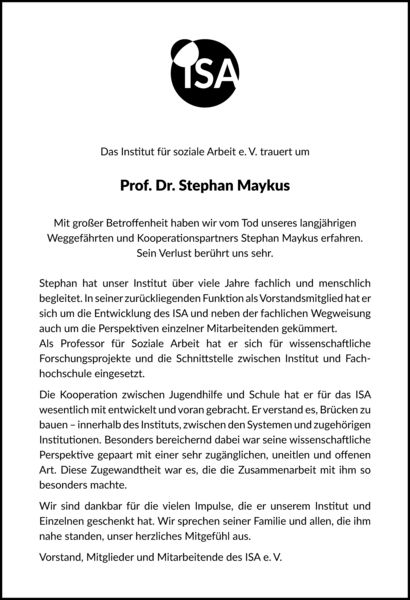 ISA

Das Institut für soziale Arbeit e. V. trauert um

Prof. Dr. Stephan Maykus

Mit großer Betroffenheit haben wir vom Tod unseres langjährigen Weggefährten und Kooperationspartners Stephan Maykus erfahren. Sein Verlust berührt uns sehr.

Stephan hat unser Institut über viele Jahre fachlich und menschlich begleitet. In seiner zurückliegenden Funktion als Vorstandsmitglied hat er sich um die Entwicklung des ISA und neben der fachlichen Wegweisung auch um die Perspektiven einzelner Mitarbeitenden gekümmert.
Als Professor für Soziale Arbeit hat er sich für wissenschaftliche Forschungsprojekte und die Schnittstelle zwischen Institut und Fachhochschule eingesetzt.

Die Kooperation zwischen Jugendhilfe und Schule hat er für das ISA wesentlich mit entwickelt und voran gebracht. Er verstand es, Brücken zu bauen – innerhalb des Instituts, zwischen den Systemen und zugehörigen Institutionen. Besonders bereichernd dabei war seine wissenschaftliche Perspektive gepaart mit einer sehr zugänglichen, uneitlen und offenen Art. Diese Zugewandtheit war es, die die Zusammenarbeit mit ihm so besonders machte.

Wir sind dankbar für die vielen Impulse, die er unserem Institut und Einzelnen geschenkt hat. Wir sprechen seiner Familie und allen, die ihm nahe standen, unser herzliches Mitgefühl aus.

Vorstand, Mitglieder und Mitarbeitende des ISA e. V.